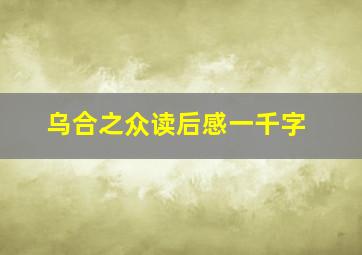 乌合之众读后感一千字